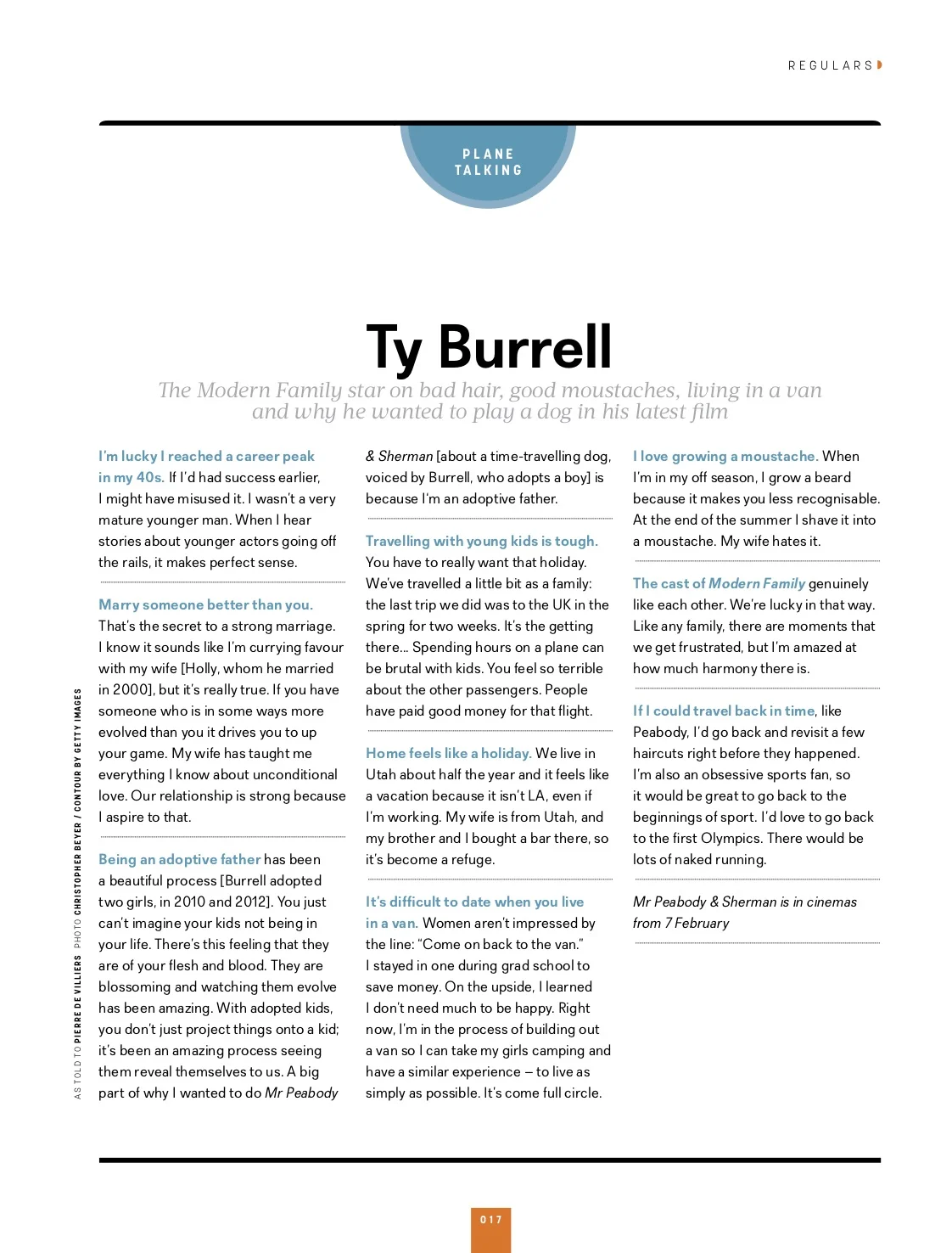 REGULARS

PLANE TALKING

Ty Burrell

The Modern Family star on bad hair, good moustaches, living in a van and why he wanted to play a dog in his latest film

I'm lucky I reached a career peak in my 40s. If I'd had success earlier, I might have misused it. I wasn't a very mature younger man. When I hear stories about younger actors going off the rails, it makes perfect sense.

Marry someone better than you. That's the secret to a strong marriage. I know it sounds like I'm currying favour with my wife [Holly, whom he married in 2000], but it's really true. If you have someone who is in some ways more evolved than you it drives you to up your game. My wife has taught me everything I know about unconditional love. Our relationship is strong because I aspire to that.

Being an adoptive father has been a beautiful process [Burrell adopted two girls, in 2010 and 2012]. You just can't imagine your kids not being in your life. There's this feeling that they are of your flesh and blood. They are blossoming and watching them evolve has been amazing. With adopted kids, you don't just project things onto a kid; it's been an amazing process seeing them reveal themselves to us. A big part of why I wanted to do Mr Peabody & Sherman [about a time-travelling dog, voiced by Burrell, who adopts a boy] is because I'm an adoptive father.

Travelling with young kids is tough. You have to really want that holiday. We've travelled a little bit as a family: the last trip we did was to the UK in the spring for two weeks. It's the getting there... Spending hours on a plane can be brutal with kids. You feel so terrible about the other passengers. People have paid good money for that flight.

Home feels like a holiday. We live in Utah about half the year and it feels like a vacation because it isn't LA, even if I'm working. My wife is from Utah, and my brother and I bought a bar there, so it's become a refuge.

It's difficult to date when you live in a van. Women aren't impressed by the line: "Come on back to the van." I stayed in one during grad school to save money. On the upside, I learned I don't need much to be happy. Right now, I'm in the process of building out a van so I can take my girls camping and have a similar experience – to live as simply as possible. It's come full circle.

I love growing a moustache. When I'm in my off season, I grow a beard because it makes you less recognisable. At the end of the summer I shave it into a moustache. My wife hates it.

The cast of Modern Family genuinely like each other. We're lucky in that way. Like any family, there are moments that we get frustrated, but I'm amazed at how much harmony there is.

If I could travel back in time, like Peabody, I'd go back and revisit a few haircuts right before they happened. I'm also an obsessive sports fan, so it would be great to go back to the beginnings of sport. I'd love to go back to the first Olympics. There would be lots of naked running.

Mr Peabody & Sherman is in cinemas from 7 February

AS TOLD TO PIERRE DE VILLIERS PHOTO CHRISTOPHER BEYER / CONTOUR BY GETTY IMAGES

017